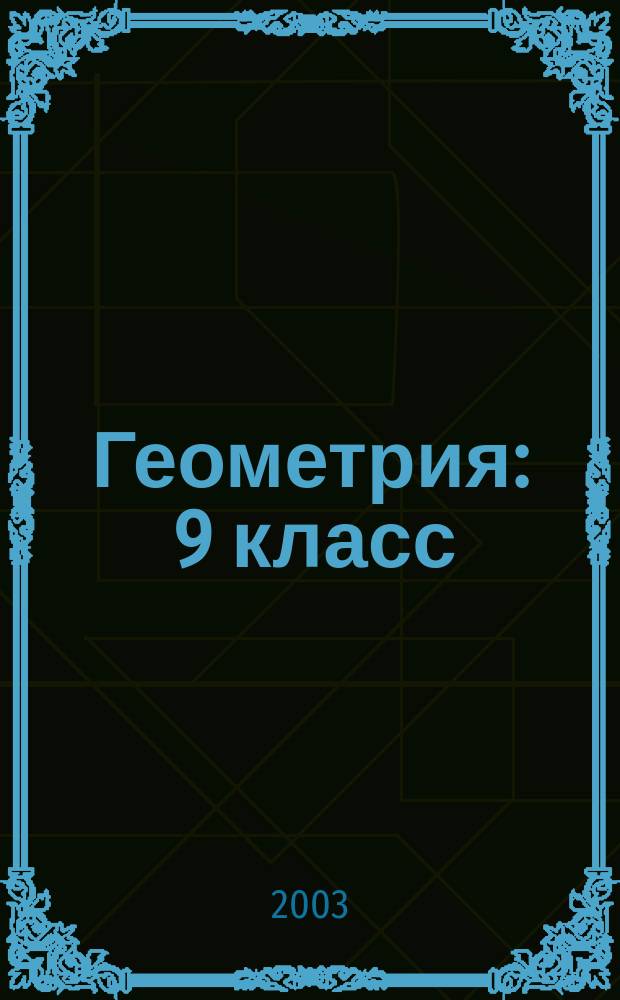 Геометрия: 9 класс

2003